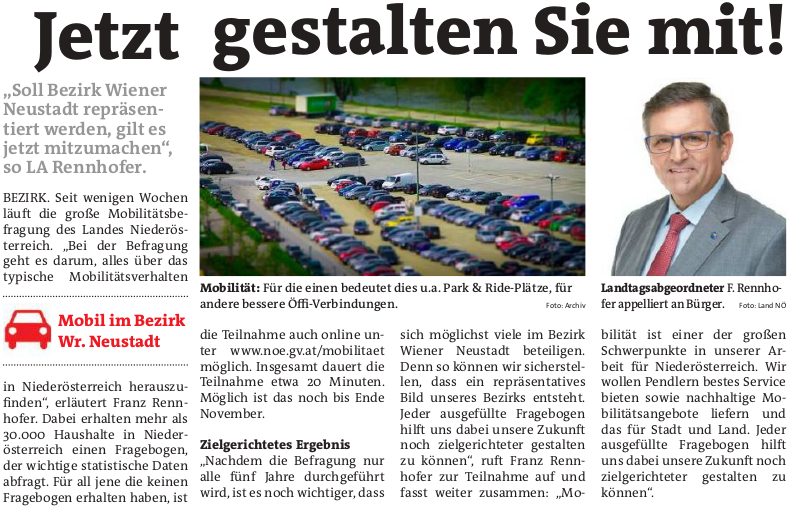 Jetzt gestalten Sie mit!

„Soll Bezirk Wiener Neustadt repräsentiert werden, gilt es jetzt mitzumachen“, so LA Rennhofer.

BEZIRK. Seit wenigen Wochen läuft die große Mobilitätsbefragung des Landes Niederösterreich. „Bei der Befragung geht es darum, alles über das typische Mobilitätsverhalten

Mobil im Bezirk Wr. Neustadt

in Niederösterreich herauszufinden“, erläutert Franz Rennhofer. Dabei erhalten mehr als 30.000 Haushalte in Niederösterreich einen Fragebogen, der wichtige statistische Daten abfragt. Für all jene die keinen Fragebogen erhalten haben, ist

Mobilität: Für die einen bedeutet dies u.a. Park & Ride-Plätze, für andere bessere Öffi-Verbindungen. Foto: Archiv

die Teilnahme auch online unter www.noe.gv.at/mobilitaet möglich. Insgesamt dauert die Teilnahme etwa 20 Minuten. Möglich ist das noch bis Ende November.

Zielgerichtetes Ergebnis
„Nachdem die Befragung nur alle fünf Jahre durchgeführt wird, ist es noch wichtiger, dass

sich möglichst viele im Bezirk Wiener Neustadt beteiligen. Denn so können wir sicherstellen, dass ein repräsentatives Bild unseres Bezirks entsteht. Jeder ausgefüllte Fragebogen hilft uns dabei unsere Zukunft noch zielgerichteter gestalten zu können“, ruft Franz Rennhofer zur Teilnahme auf und fasst weiter zusammen: „Mo-

Landtagsabgeordneter F. Rennhofer appelliert an Bürger. Foto: Land NÖ

bilität ist einer der großen Schwerpunkte in unserer Arbeit für Niederösterreich. Wir wollen Pendlern bestes Service bieten sowie nachhaltige Mobilitätsangebote liefern und das für Stadt und Land. Jeder ausgefüllte Fragebogen hilft uns dabei unsere Zukunft noch zielgerichteter gestalten zu können“.